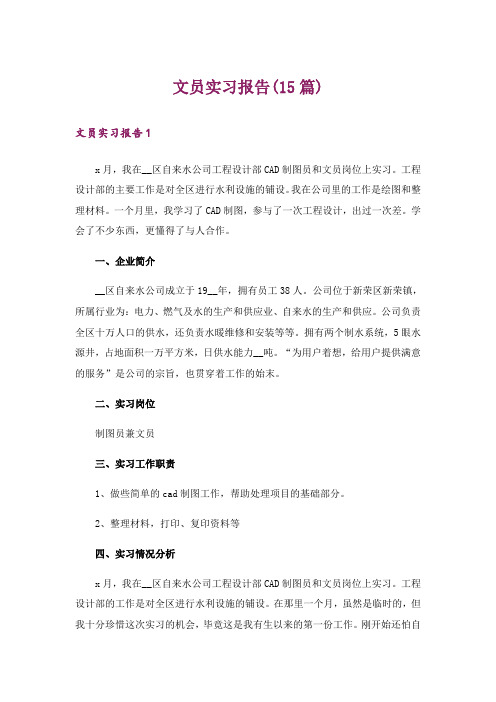 文员实习报告(15篇)

文员实习报告1

x月，我在__区自来水公司工程设计部CAD制图员和文员岗位上实习。工程设计部的主要工作是对全区进行水利设施的铺设。我在公司里的工作是绘图和整理材料。一个月里，我学习了CAD制图，参与了一次工程设计，出过一次差。学会了不少东西，更懂得了与人合作。

一、企业简介

__区自来水公司成立于19__年，拥有员工38人。公司位于新荣区新荣镇，所属行业为：电力、燃气及水的生产和供应业、自来水的生产和供应。公司负责全区十万人口的供水，还负责水暖维修和安装等等。拥有两个制水系统，5眼水源井，占地面积一万平方米，日供水能力__吨。“为用户着想，给用户提供满意的服务”是公司的宗旨，也贯穿着工作的始末。

二、实习岗位

制图员兼文员

三、实习工作职责

1、做些简单的cad制图工作，帮助处理项目的基础部分。

2、整理材料，打印、复印资料等

四、实习情况分析

x月，我在__区自来水公司工程设计部CAD制图员和文员岗位上实习。工程设计部的工作是对全区进行水利设施的铺设。在那里一个月，虽然是临时的，但我十分珍惜这次实习的机会，毕竟这是我有生以来的第一份工作。刚开始还怕自